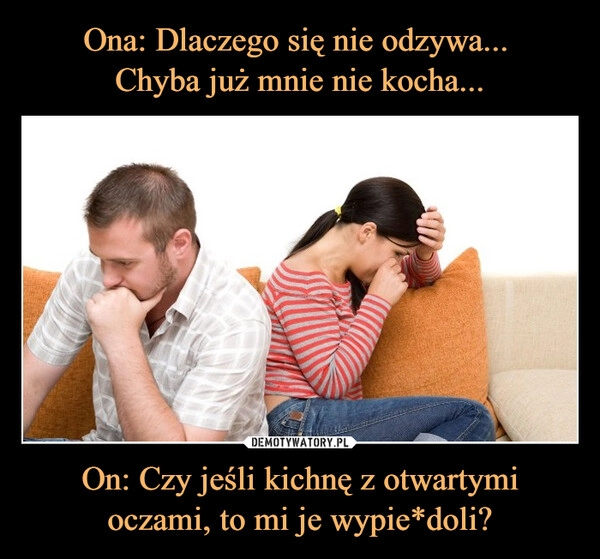 Ona: Dlaczego się nie odzywa...
Chyba już mnie nie kocha...

DEMOTYWATORY.PL

On: Czy jeśli kichnę z otwartymi oczami, to mi je wypie*doli?